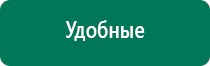 Удобные